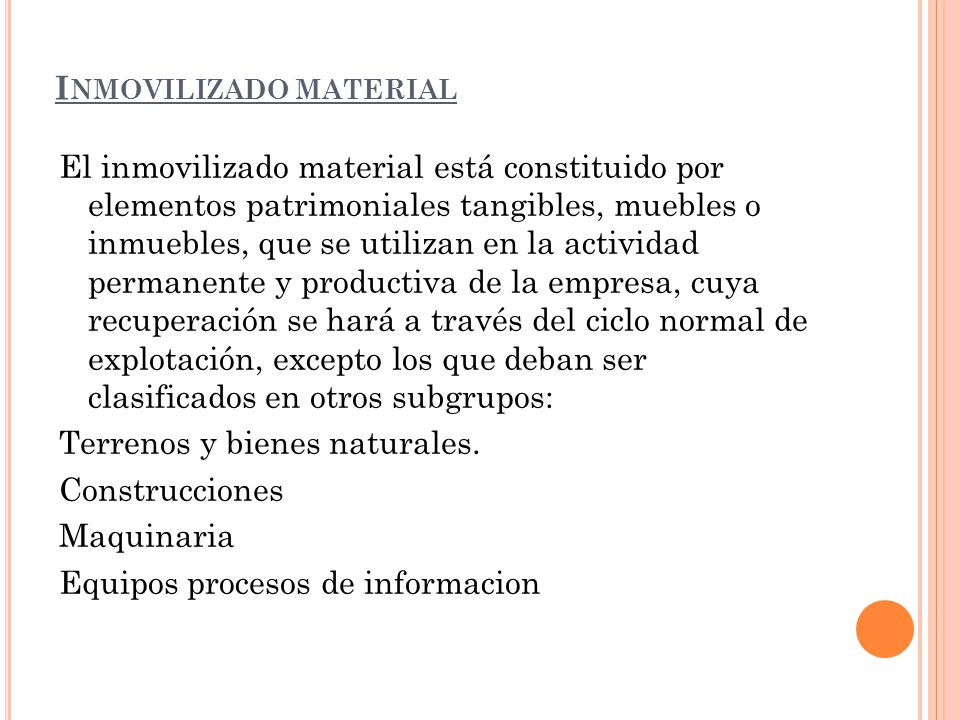 INMOVILIZADO MATERIAL

El inmovilizado material está constituido por elementos patrimoniales tangibles, muebles o inmuebles, que se utilizan en la actividad permanente y productiva de la empresa, cuya recuperación se hará a través del ciclo normal de explotación, excepto los que deban ser clasificados en otros subgrupos:

Terrenos y bienes naturales.

Construcciones

Maquinaria

Equipos procesos de informacion